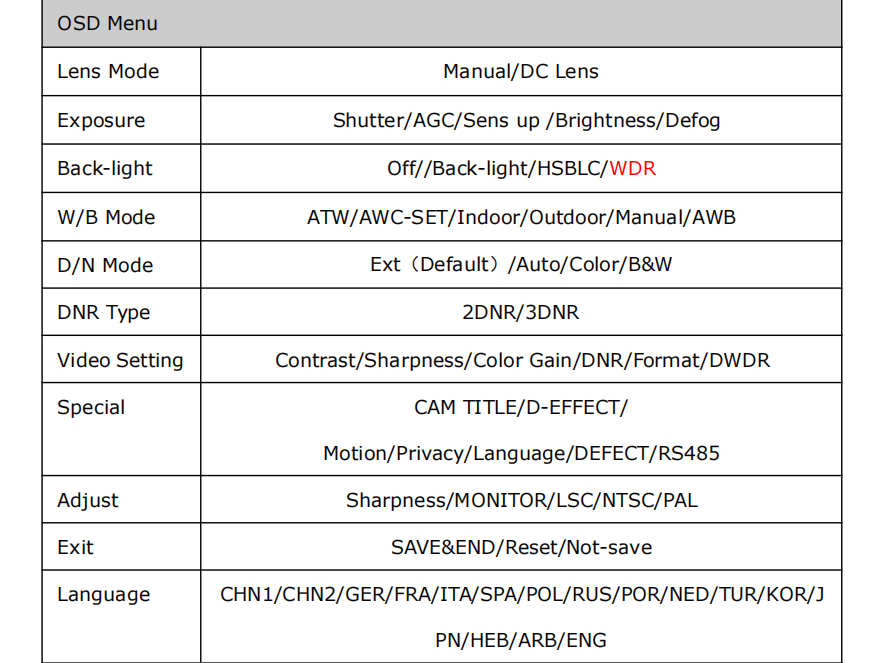 | OSD Menu | |
|---|---|
| Lens Mode | Manual/DC Lens |
| Exposure | Shutter/AGC/Sens up /Brightness/Defog |
| Back-light | Off//Back-light/HSBLC/WDR |
| W/B Mode | ATW/AWC-SET/Indoor/Outdoor/Manual/AWB |
| D/N Mode | Ext（Default）/Auto/Color/B&W |
| DNR Type | 2DNR/3DNR |
| Video Setting | Contrast/Sharpness/Color Gain/DNR/Format/DWDR |
| Special | CAM TITLE/D-EFFECT/ Motion/Privacy/Language/DEFECT/RS485 |
| Adjust | Sharpness/MONITOR/LSC/NTSC/PAL |
| Exit | SAVE&END/Reset/Not-save |
| Language | CHN1/CHN2/GER/FRA/ITA/SPA/POL/RUS/POR/NED/TUR/KOR/JPN/HEB/ARB/ENG |